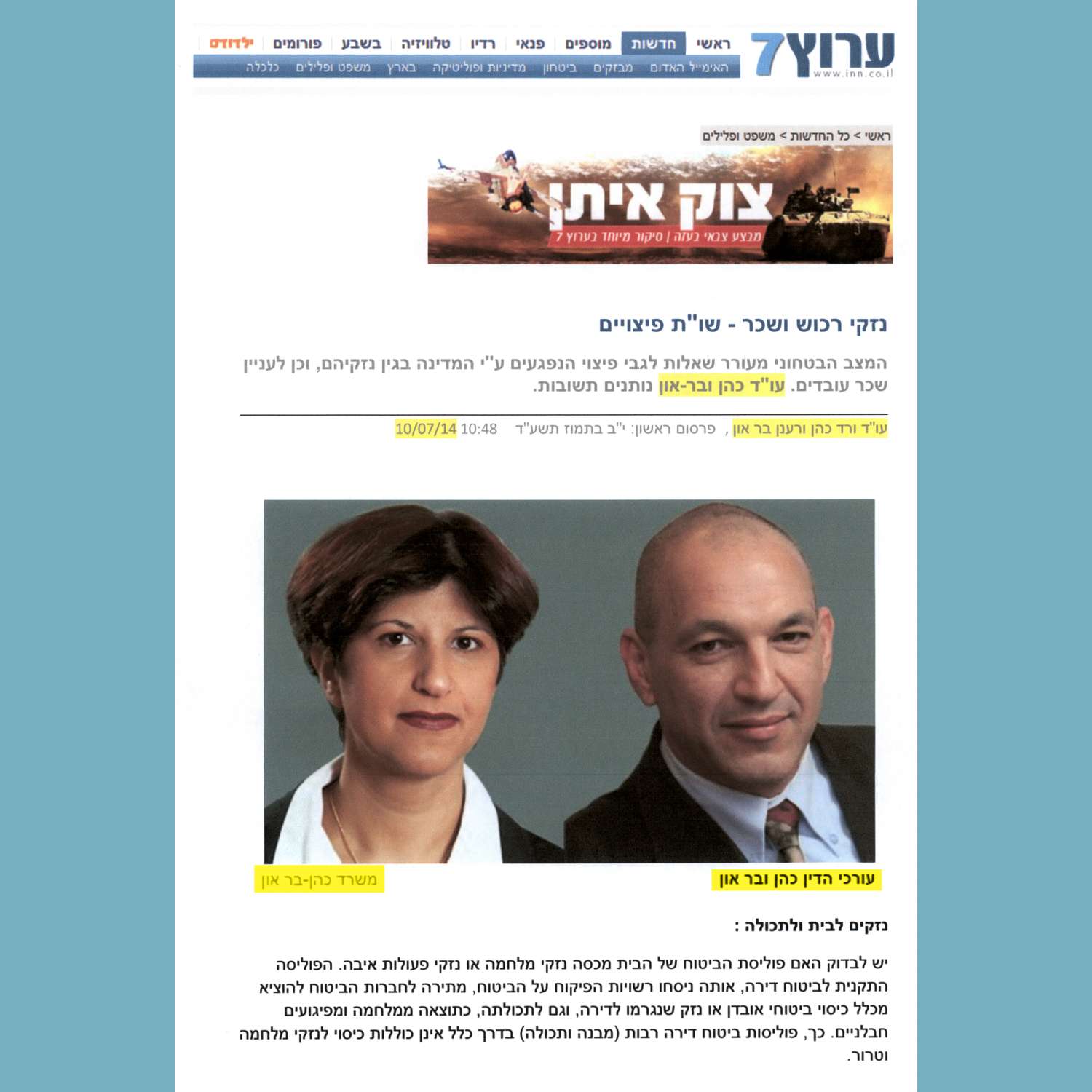 ערוץ7
www.inn.co.il

ראשי חדשות מוספים פנאי רדיו טלוויזיה בשבע פורומים ילדודס

האימייל האדום מבזקים ביטחון מדיניות ופוליטיקה בארץ משפט ופלילים כלכלה

ראשי > כל החדשות > משפט ופלילים

צוק איתן
מבצע צבאי בעזה | סיקור מיוחד בערוץ 7

נזקי רכוש ושכר - שו"ת פיצויים

המצב הבטחוני מעורר שאלות לגבי פיצוי הנפגעים ע"י המדינה בגין נזקיהם, וכן לעניין שכר עובדים. עו"ד כהן ובר-און נותנים תשובות.

עו"ד ורד כהן ורענן בר און , פרסום ראשון: י"ב בתמוז תשע"ד 10:48 10/07/14

עורכי הדין כהן ובר און

משרד כהן-בר און

נזקים לבית ולתכולה :

יש לבדוק האם פוליסת הביטוח של הבית מכסה נזקי מלחמה או נזקי פעולות איבה. הפוליסה התקנית לביטוח דירה, אותה ניסחו רשויות הפיקוח על הביטוח, מתירה לחברות הביטוח להוציא מכלל כיסוי ביטוחי אובדן או נזק שנגרמו לדירה, וגם לתכולתה, כתוצאה ממלחמה ומפיגועים חבלניים. כך, פוליסות ביטוח דירה רבות (מבנה ותכולה) בדרך כלל אינן כוללות כיסוי לנזקי מלחמה וטרור.